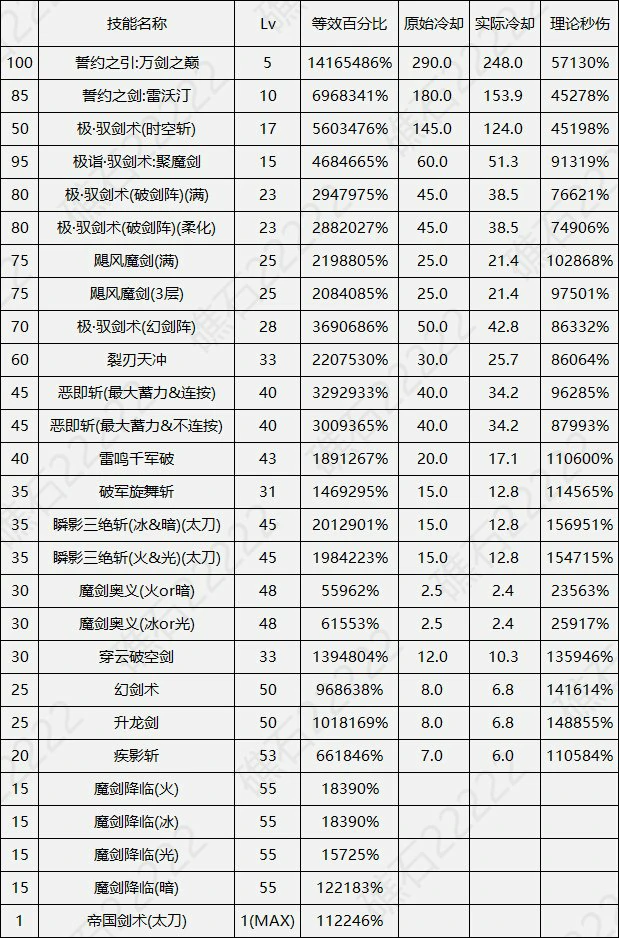 | | 技能名称 | Lv | 等效百分比 | 原始冷却 | 实际冷却 | 理论秒伤 |
|---|---|---|---|---|---|---|
| 100 | 誓约之引:万剑之巅 | 5 | 14165486% | 290.0 | 248.0 | 57130% |
| 85 | 誓约之剑:雷沃汀 | 10 | 6968341% | 180.0 | 153.9 | 45278% |
| 50 | 极·驭剑术(时空斩) | 17 | 5603476% | 145.0 | 124.0 | 45198% |
| 95 | 极诣·驭剑术:聚魔剑 | 15 | 4684665% | 60.0 | 51.3 | 91319% |
| 80 | 极·驭剑术(破剑阵)(满) | 23 | 2947975% | 45.0 | 38.5 | 76621% |
| 80 | 极·驭剑术(破剑阵)(柔化) | 23 | 2882027% | 45.0 | 38.5 | 74906% |
| 75 | 飓风魔剑(满) | 25 | 2198805% | 25.0 | 21.4 | 102868% |
| 75 | 飓风魔剑(3层) | 25 | 2084085% | 25.0 | 21.4 | 97501% |
| 70 | 极·驭剑术(幻剑阵) | 28 | 3690686% | 50.0 | 42.8 | 86332% |
| 60 | 裂刃天冲 | 33 | 2207530% | 30.0 | 25.7 | 86064% |
| 45 | 恶即斩(最大蓄力&连按) | 40 | 3292933% | 40.0 | 34.2 | 96285% |
| 45 | 恶即斩(最大蓄力&不连按) | 40 | 3009365% | 40.0 | 34.2 | 87993% |
| 40 | 雷鸣千军破 | 43 | 1891267% | 20.0 | 17.1 | 110600% |
| 35 | 破军旋舞斩 | 31 | 1469295% | 15.0 | 12.8 | 114565% |
| 35 | 瞬影三绝斩(冰&暗)(太刀) | 45 | 2012901% | 15.0 | 12.8 | 156951% |
| 35 | 瞬影三绝斩(火&光)(太刀) | 45 | 1984223% | 15.0 | 12.8 | 154715% |
| 30 | 魔剑奥义(火or暗) | 48 | 55962% | 2.5 | 2.4 | 23563% |
| 30 | 魔剑奥义(冰or光) | 48 | 61553% | 2.5 | 2.4 | 25917% |
| 30 | 穿云破空剑 | 33 | 1394804% | 12.0 | 10.3 | 135946% |
| 25 | 幻剑术 | 50 | 968638% | 8.0 | 6.8 | 141614% |
| 25 | 升龙剑 | 50 | 1018169% | 8.0 | 6.8 | 148855% |
| 20 | 疾影斩 | 53 | 661846% | 7.0 | 6.0 | 110584% |
| 15 | 魔剑降临(火) | 55 | 18390% | | | |
| 15 | 魔剑降临(冰) | 55 | 18390% | | | |
| 15 | 魔剑降临(光) | 55 | 15725% | | | |
| 15 | 魔剑降临(暗) | 55 | 122183% | | | |
| 1 | 帝国剑术(太刀) | 1(MAX) | 112246% | | | |